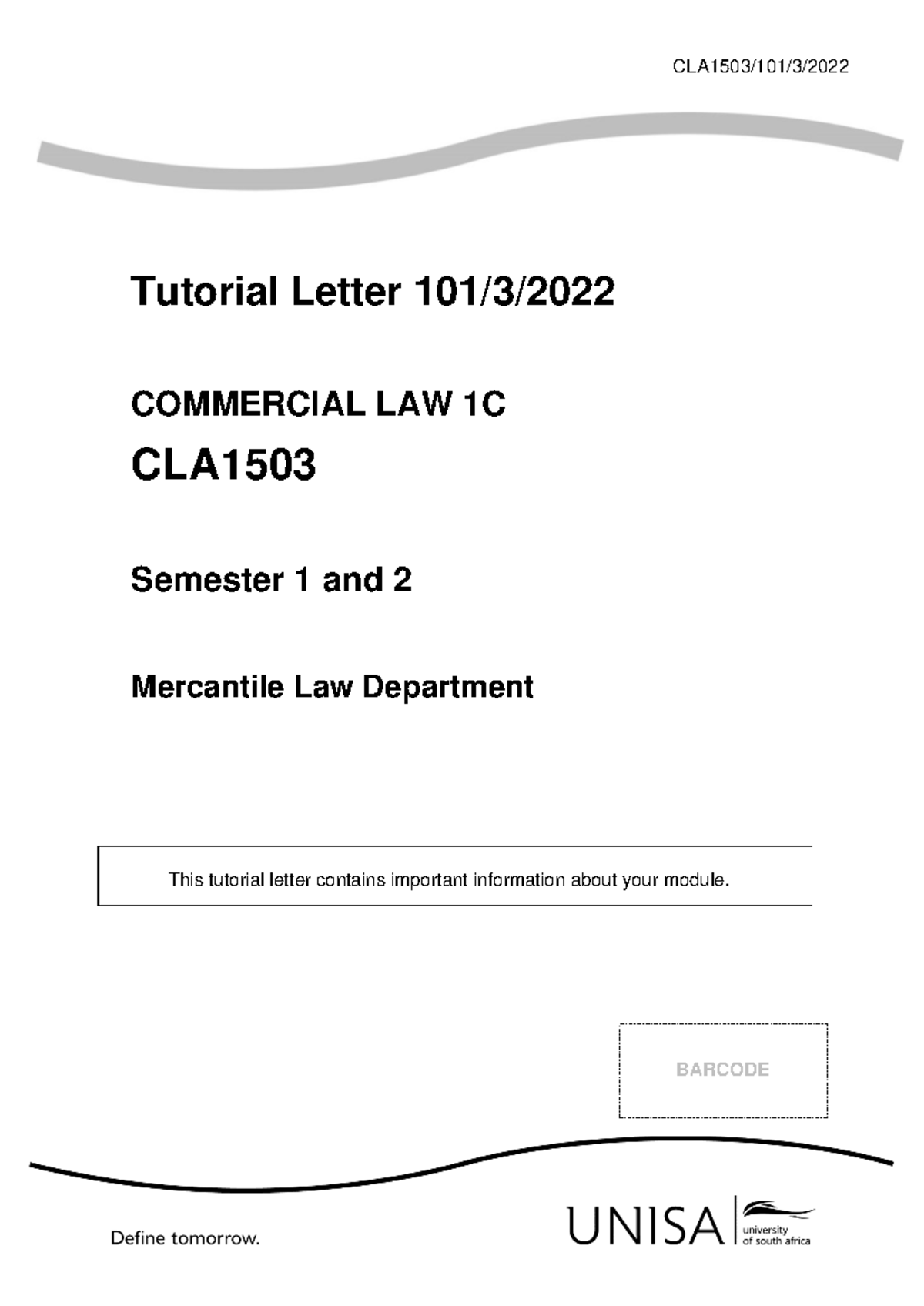 CLA1503/101/3/2022

Tutorial Letter 101/3/2022

COMMERCIAL LAW 1C

CLA1503

Semester 1 and 2

Mercantile Law Department

This tutorial letter contains important information about your module.

BARCODE

Define tomorrow.

UNISA university of south africa